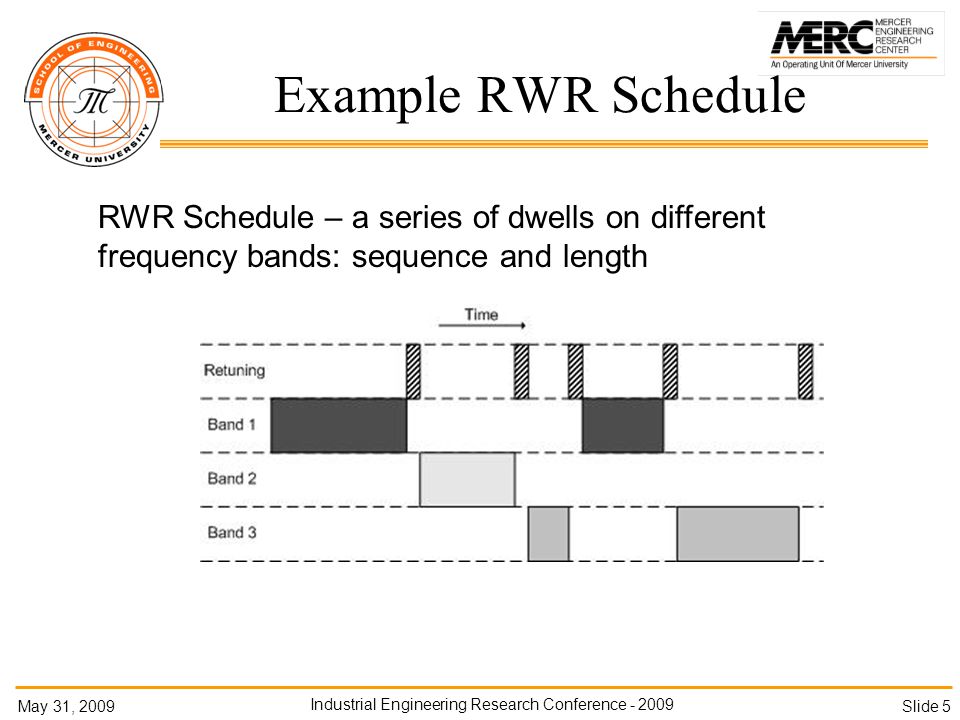 SCHOOL OF ENGINEERING
MERCER UNIVERSITY

MERC MERCER ENGINEERING RESEARCH CENTER
An Operating Unit Of Mercer University

Example RWR Schedule

RWR Schedule – a series of dwells on different frequency bands: sequence and length

Time

Retuning

Band 1

Band 2

Band 3

May 31, 2009

Industrial Engineering Research Conference - 2009

Slide 5